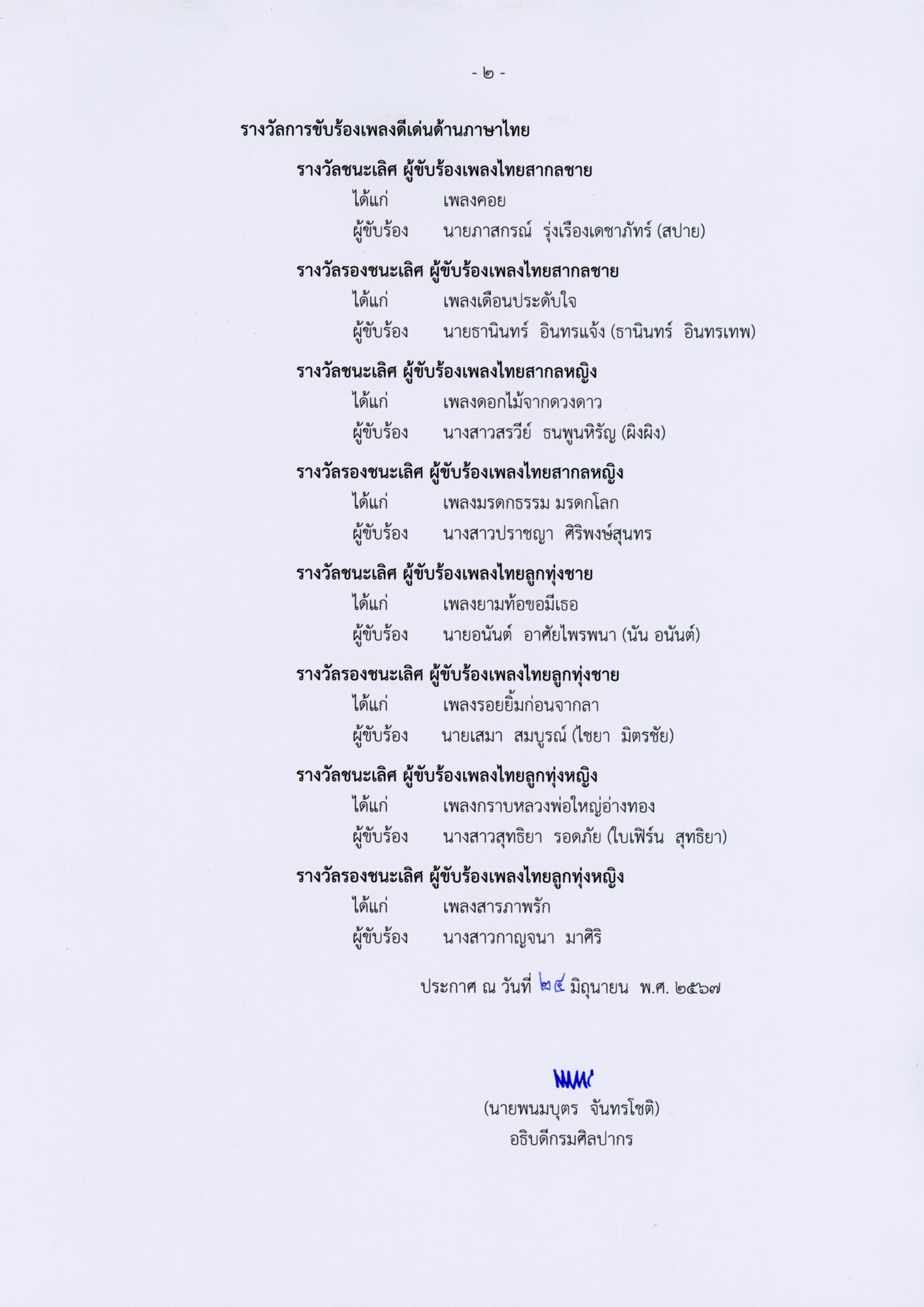 - ๒ -

รางวัลการขับร้องเพลงดีเด่นด้านภาษาไทย

รางวัลชนะเลิศ ผู้ขับร้องเพลงไทยสากลชาย
ได้แก่ เพลงคอย
ผู้ขับร้อง นายภาสกรณ์ รุ่งเรืองเดชาภัทร์ (สปาย)

รางวัลรองชนะเลิศ ผู้ขับร้องเพลงไทยสากลชาย
ได้แก่ เพลงเดือนประดับใจ
ผู้ขับร้อง นายธานินทร์ อินทรแจ้ง (ธานินทร์ อินทรเทพ)

รางวัลชนะเลิศ ผู้ขับร้องเพลงไทยสากลหญิง
ได้แก่ เพลงดอกไม้จากดวงดาว
ผู้ขับร้อง นางสาวสรวีย์ ธนพูนหิรัญ (ผิงผิง)

รางวัลรองชนะเลิศ ผู้ขับร้องเพลงไทยสากลหญิง
ได้แก่ เพลงมรดกธรรม มรดกโลก
ผู้ขับร้อง นางสาวปราชญา ศิริพงษ์สุนทร

รางวัลชนะเลิศ ผู้ขับร้องเพลงไทยลูกทุ่งชาย
ได้แก่ เพลงยามท้อขอมีเธอ
ผู้ขับร้อง นายอนันต์ อาศัยไพรพนา (นัน อนันต์)

รางวัลรองชนะเลิศ ผู้ขับร้องเพลงไทยลูกทุ่งชาย
ได้แก่ เพลงรอยยิ้มก่อนจากลา
ผู้ขับร้อง นายเสมา สมบูรณ์ (ไชยา มิตรชัย)

รางวัลชนะเลิศ ผู้ขับร้องเพลงไทยลูกทุ่งหญิง
ได้แก่ เพลงกราบหลวงพ่อใหญ่อ่างทอง
ผู้ขับร้อง นางสาวสุทธิยา รอดภัย (ใบเฟิร์น สุทธิยา)

รางวัลรองชนะเลิศ ผู้ขับร้องเพลงไทยลูกทุ่งหญิง
ได้แก่ เพลงสารภาพรัก
ผู้ขับร้อง นางสาวกาญจนา มาศิริ

ประกาศ ณ วันที่ ๒๔ มิถุนายน พ.ศ. ๒๕๖๗

(นายพนมบุตร จันทรโชติ)
อธิบดีกรมศิลปากร